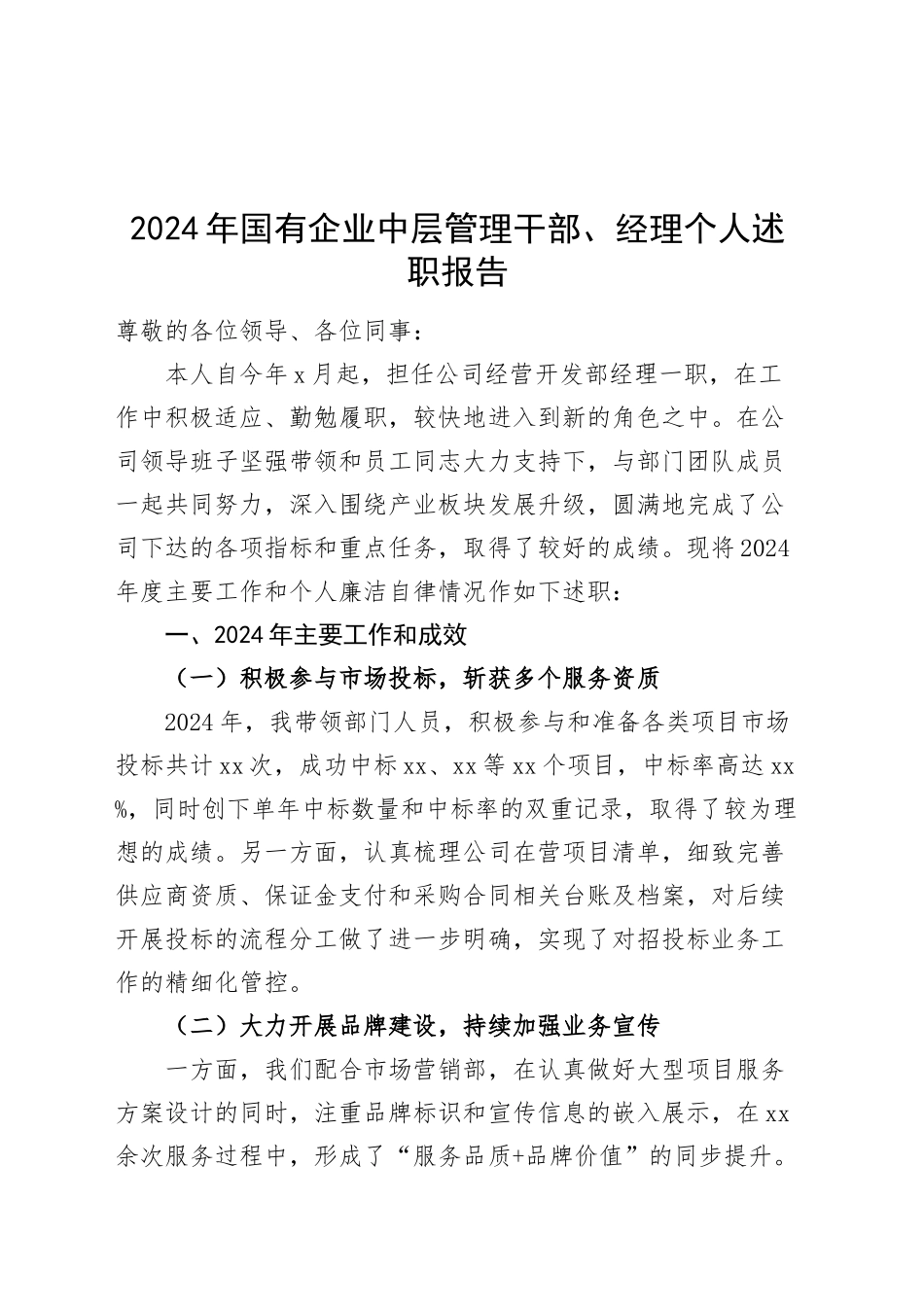 2024年国有企业中层管理干部、经理个人述职报告

尊敬的各位领导、各位同事：

本人自今年x月起，担任公司经营开发部经理一职，在工作中积极适应、勤勉履职，较快地进入到新的角色之中。在公司领导班子坚强带领和员工同志大力支持下，与部门团队成员一起共同努力，深入围绕产业板块发展升级，圆满地完成了公司下达的各项指标和重点任务，取得了较好的成绩。现将2024年度主要工作和个人廉洁自律情况作如下述职：

一、2024年主要工作和成效

（一）积极参与市场投标，斩获多个服务资质

2024年，我带领部门人员，积极参与和准备各类项目市场投标共计xx次，成功中标xx、xx等xx个项目，中标率高达xx%，同时创下单年中标数量和中标率的双重记录，取得了较为理想的成绩。另一方面，认真梳理公司在营项目清单，细致完善供应商资质、保证金支付和采购合同相关台账及档案，对后续开展投标的流程分工做了进一步明确，实现了对招投标业务工作的精细化管控。

（二）大力开展品牌建设，持续加强业务宣传

一方面，我们配合市场营销部，在认真做好大型项目服务方案设计的同时，注重品牌标识和宣传信息的嵌入展示，在xx余次服务过程中，形成了“服务品质+品牌价值”的同步提升。